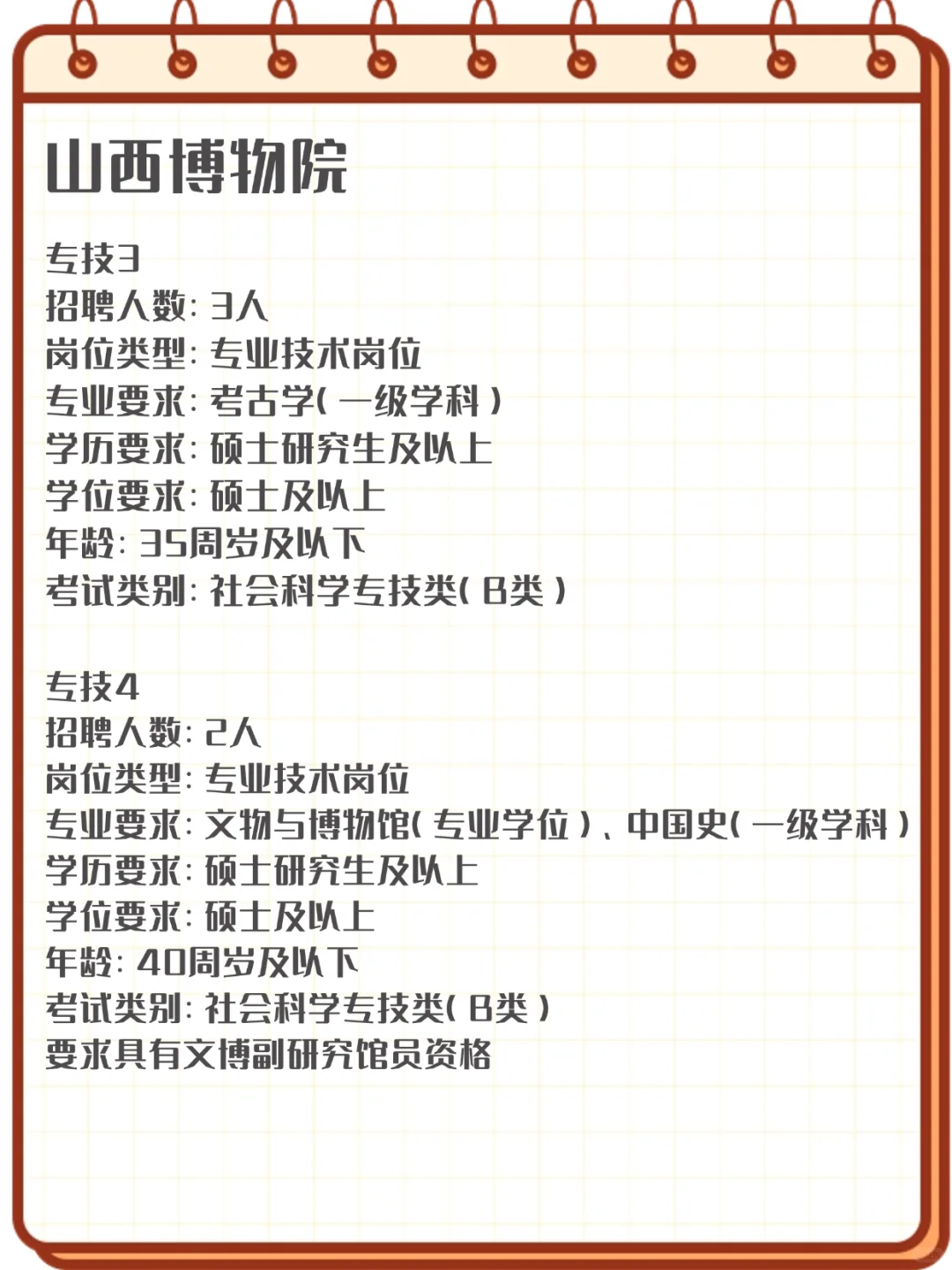 山西博物院

专技3
招聘人数：3人
岗位类型：专业技术岗位
专业要求：考古学（一级学科）
学历要求：硕士研究生及以上
学位要求：硕士及以上
年龄：35周岁及以下
考试类别：社会科学专技类（B类）

专技4
招聘人数：2人
岗位类型：专业技术岗位
专业要求：文物与博物馆（专业学位）、中国史（一级学科）
学历要求：硕士研究生及以上
学位要求：硕士及以上
年龄：40周岁及以下
考试类别：社会科学专技类（B类）
要求具有文博副研究馆员资格